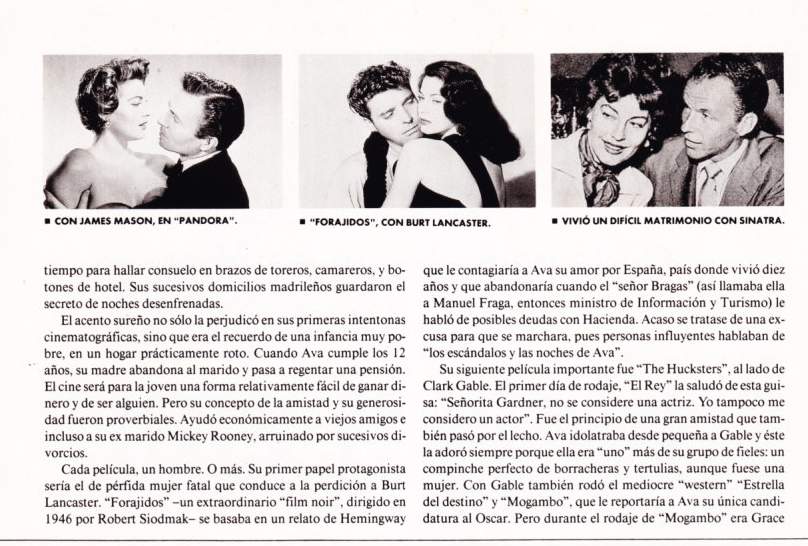 ■ CON JAMES MASON, EN "PANDORA".

■ "FORAJIDOS", CON BURT LANCASTER.

■ VIVIÓ UN DIFÍCIL MATRIMONIO CON SINATRA.

tiempo para hallar consuelo en brazos de toreros, camareros, y botones de hotel. Sus sucesivos domicilios madrileños guardaron el secreto de noches desenfrenadas.

El acento sureño no sólo la perjudicó en sus primeras intentonas cinematográficas, sino que era el recuerdo de una infancia muy pobre, en un hogar prácticamente roto. Cuando Ava cumple los 12 años, su madre abandona al marido y pasa a regentar una pensión. El cine será para la joven una forma relativamente fácil de ganar dinero y de ser alguien. Pero su concepto de la amistad y su generosidad fueron proverbiales. Ayudó económicamente a viejos amigos e incluso a su ex marido Mickey Rooney, arruinado por sucesivos divorcios.

Cada película, un hombre. O más. Su primer papel protagonista sería el de pérfida mujer fatal que conduce a la perdición a Burt Lancaster. "Forajidos" –un extraordinario "film noir", dirigido en 1946 por Robert Siodmak– se basaba en un relato de Hemingway que le contagiaría a Ava su amor por España, país donde vivió diez años y que abandonaría cuando el "señor Bragas" (así llamaba ella a Manuel Fraga, entonces ministro de Información y Turismo) le habló de posibles deudas con Hacienda. Acaso se tratase de una excusa para que se marchara, pues personas influyentes hablaban de "los escándalos y las noches de Ava".

Su siguiente película importante fue "The Hucksters", al lado de Clark Gable. El primer día de rodaje, "El Rey" la saludó de esta guisa: "Señorita Gardner, no se considere una actriz. Yo tampoco me considero un actor". Fue el principio de una gran amistad que también pasó por el lecho. Ava idolatraba desde pequeña a Gable y éste la adoró siempre porque ella era "uno" más de su grupo de fieles: un compinche perfecto de borracheras y tertulias, aunque fuese una mujer. Con Gable también rodó el mediocre "western" "Estrella del destino" y "Mogambo", que le reportaría a Ava su única candidatura al Oscar. Pero durante el rodaje de "Mogambo" era Grace